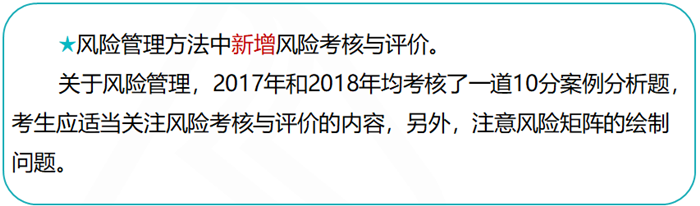 ★风险管理方法中新增风险考核与评价。

关于风险管理，2017年和2018年均考核了一道10分案例分析题，考生应适当关注风险考核与评价的内容，另外，注意风险矩阵的绘制问题。